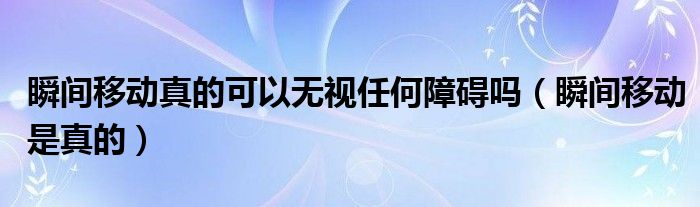 瞬间移动真的可以无视任何障碍吗（瞬间移动是真的）